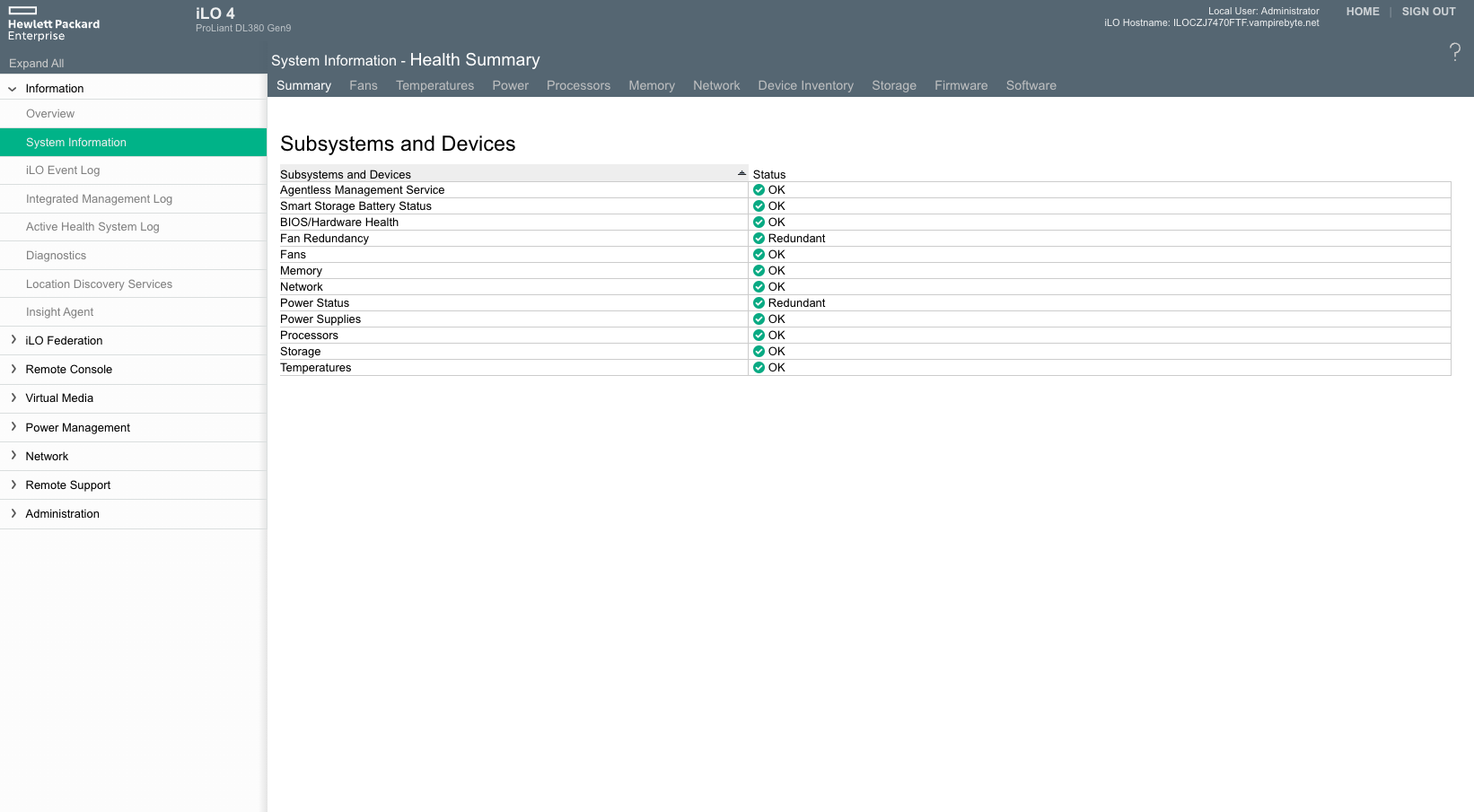 Hewlett Packard Enterprise

iLO 4
ProLiant DL380 Gen9

Local User: Administrator
iLO Hostname: ILOCZJ7470FTF.vampirebyte.net

HOME | SIGN OUT

?

Expand All

Information
Overview
System Information
iLO Event Log
Integrated Management Log
Active Health System Log
Diagnostics
Location Discovery Services
Insight Agent
iLO Federation
Remote Console
Virtual Media
Power Management
Network
Remote Support
Administration

System Information - Health Summary

Summary Fans Temperatures Power Processors Memory Network Device Inventory Storage Firmware Software

Subsystems and Devices

| Subsystems and Devices | Status |
|---|---|
| Agentless Management Service | OK |
| Smart Storage Battery Status | OK |
| BIOS/Hardware Health | OK |
| Fan Redundancy | Redundant |
| Fans | OK |
| Memory | OK |
| Network | OK |
| Power Status | Redundant |
| Power Supplies | OK |
| Processors | OK |
| Storage | OK |
| Temperatures | OK |